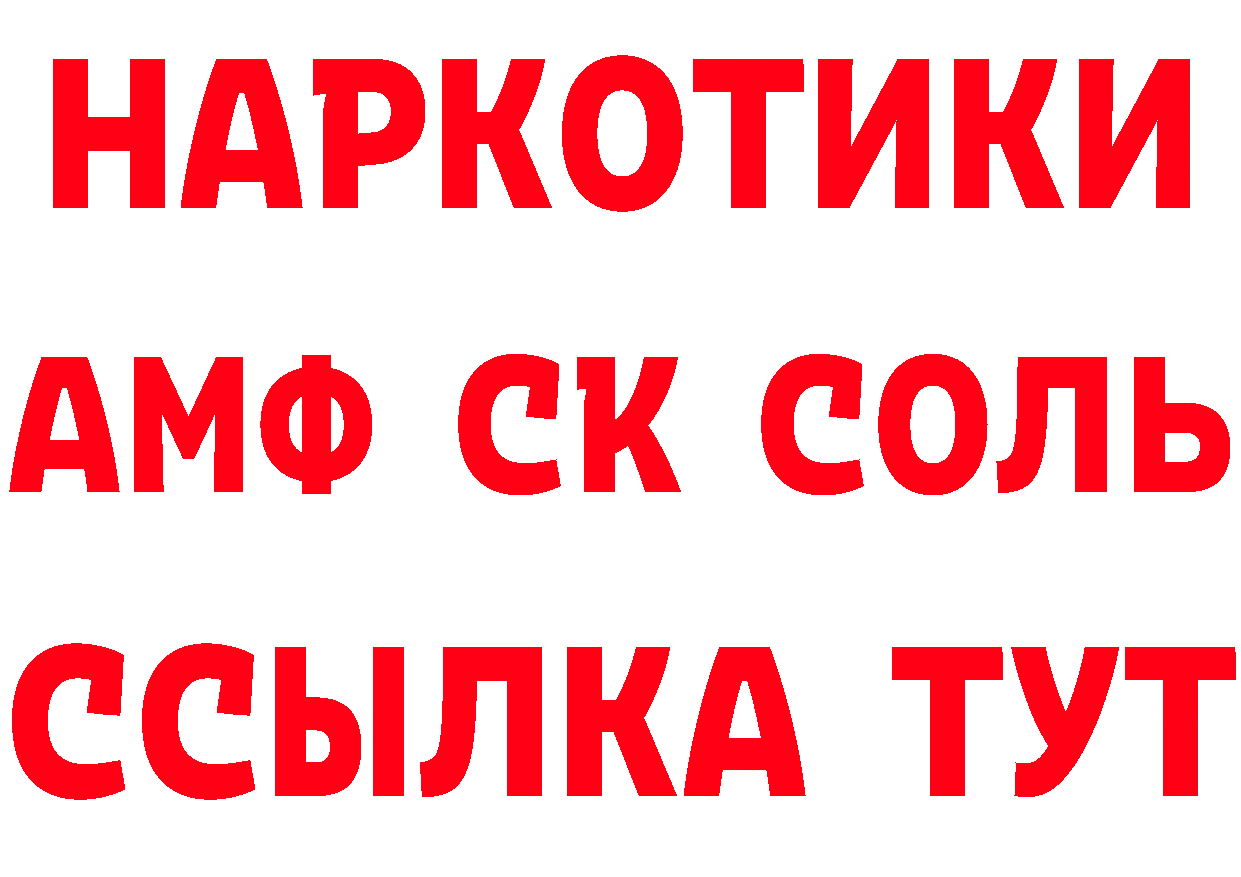 НАРКОТИКИ

АМФ СК СОЛЬ

ССЫЛКА ТУТ